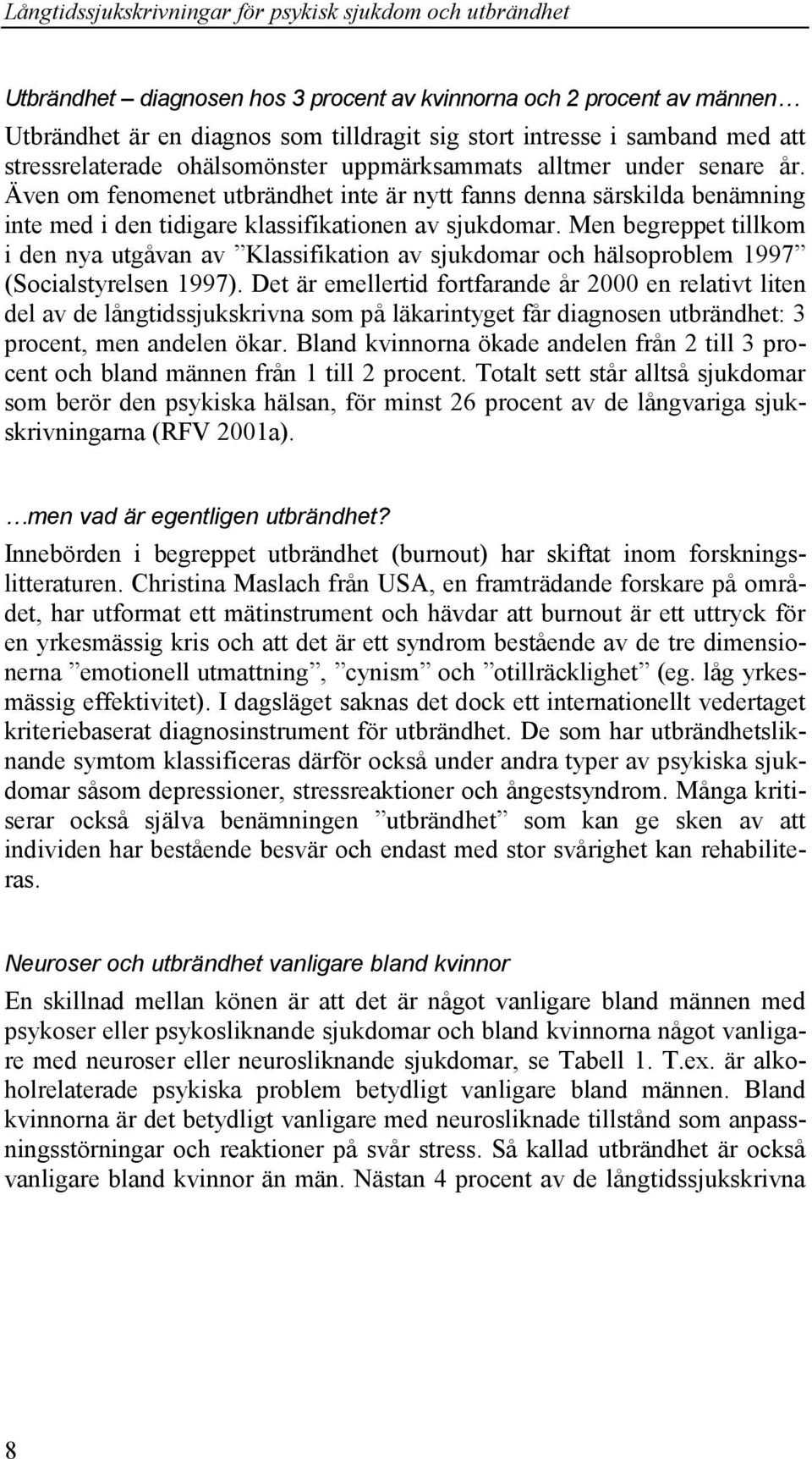 Långtidssjukskrivningar för psykisk sjukdom och utbrändhet

Utbrändhet – diagnosen hos 3 procent av kvinnorna och 2 procent av männen…
Utbrändhet är en diagnos som tilldragit sig stort intresse i samband med att stressrelaterade ohälsomönster uppmärksammats alltmer under senare år. Även om fenomenet utbrändhet inte är nytt fanns denna särskilda benämning inte med i den tidigare klassifikationen av sjukdomar. Men begreppet tillkom i den nya utgåvan av ”Klassifikation av sjukdomar och hälsoproblem 1997” (Socialstyrelsen 1997). Det är emellertid fortfarande år 2000 en relativt liten del av de långtidssjukskrivna som på läkarintyget får diagnosen utbrändhet: 3 procent, men andelen ökar. Bland kvinnorna ökade andelen från 2 till 3 procent och bland männen från 1 till 2 procent. Totalt sett står alltså sjukdomar som berör den psykiska hälsan, för minst 26 procent av de långvariga sjukskrivningarna (RFV 2001a).

…men vad är egentligen utbrändhet?
Innebörden i begreppet utbrändhet (burnout) har skiftat inom forskningslitteraturen. Christina Maslach från USA, en framträdande forskare på området, har utformat ett mätinstrument och hävdar att burnout är ett uttryck för en yrkesmässig kris och att det är ett syndrom bestående av de tre dimensionerna ”emotionell utmattning”, ”cynism” och ”otillräcklighet” (eg. låg yrkesmässig effektivitet). I dagsläget saknas det dock ett internationellt vedertaget kriteriebaserat diagnosinstrument för utbrändhet. De som har utbrändhetsliknande symtom klassificeras därför också under andra typer av psykiska sjukdomar såsom depressioner, stressreaktioner och ångestsyndrom. Många kritiserar också själva benämningen ”utbrändhet” som kan ge sken av att individen har bestående besvär och endast med stor svårighet kan rehabiliteras.

Neuroser och utbrändhet vanligare bland kvinnor
En skillnad mellan könen är att det är något vanligare bland männen med psykoser eller psykosliknande sjukdomar och bland kvinnorna något vanligare med neuroser eller neurosliknande sjukdomar, se Tabell 1. T.ex. är alkoholrelaterade psykiska problem betydligt vanligare bland männen. Bland kvinnorna är det betydligt vanligare med neurosliknade tillstånd som anpassningsstörningar och reaktioner på svår stress. Så kallad utbrändhet är också vanligare bland kvinnor än män. Nästan 4 procent av de långtidssjukskrivna

8